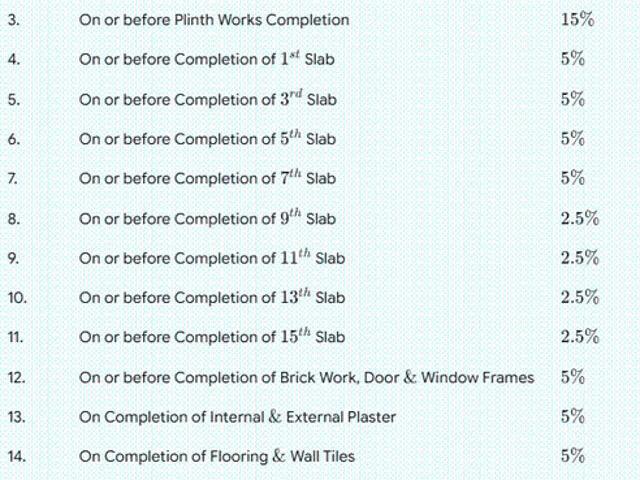 | 3. | On or before Plinth Works Completion | 15% |
|---|---|---|
| 4. | On or before Completion of 1st Slab | 5% |
| 5. | On or before Completion of 3rd Slab | 5% |
| 6. | On or before Completion of 5th Slab | 5% |
| 7. | On or before Completion of 7th Slab | 5% |
| 8. | On or before Completion of 9th Slab | 2.5% |
| 9. | On or before Completion of 11th Slab | 2.5% |
| 10. | On or before Completion of 13th Slab | 2.5% |
| 11. | On or before Completion of 15th Slab | 2.5% |
| 12. | On or before Completion of Brick Work, Door & Window Frames | 5% |
| 13. | On Completion of Internal & External Plaster | 5% |
| 14. | On Completion of Flooring & Wall Tiles | 5% |